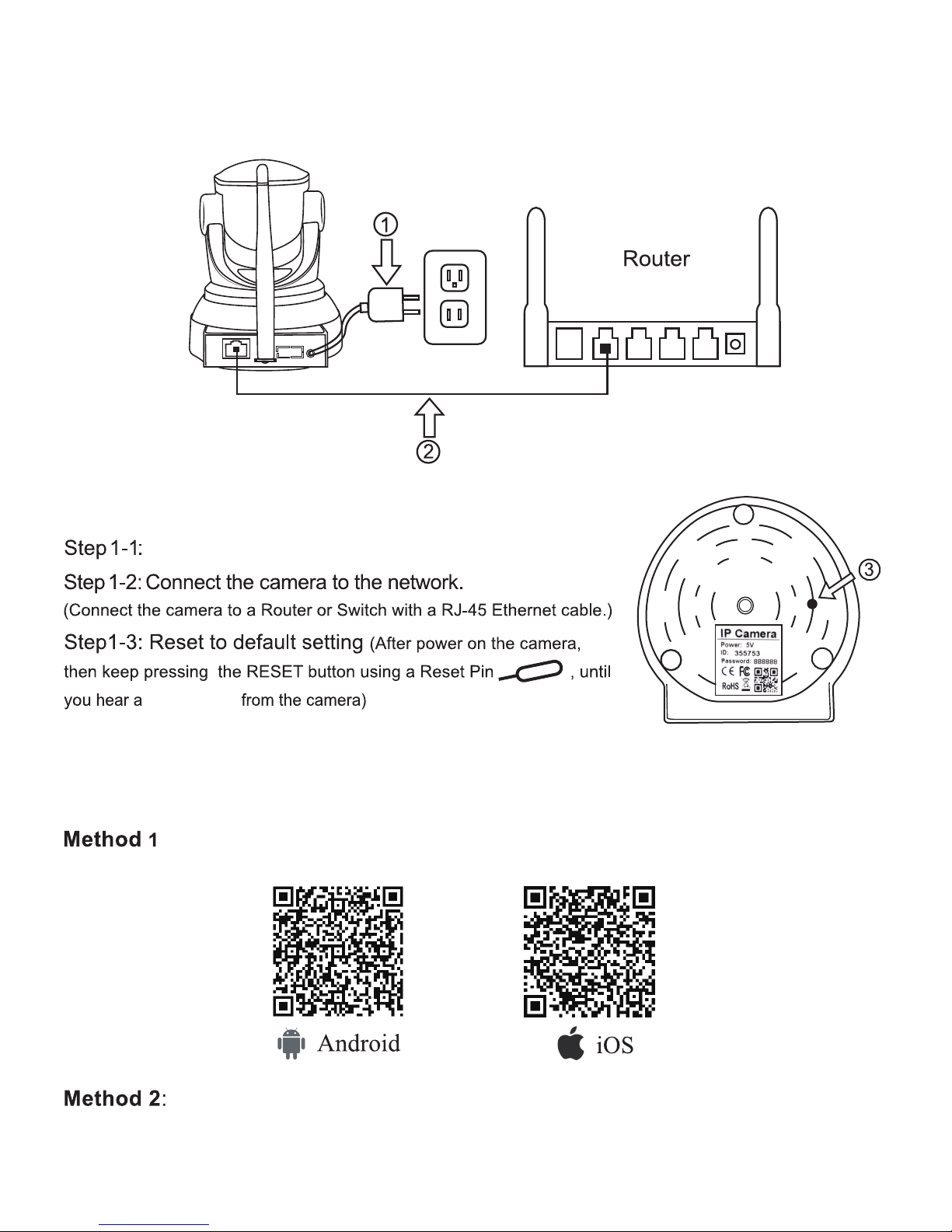 ①

Router

②

Step 1-1:

Step 1-2: Connect the camera to the network.
(Connect the camera to a Router or Switch with a RJ-45 Ethernet cable.)

Step1-3: Reset to default setting (After power on the camera, then keep pressing the RESET button using a Reset Pin , until you hear a from the camera)

③

IP Camera
Power: 5V
ID: 355753
Password: 888888
CE FC
RoHS

Method 1

Android

iOS

Method 2: